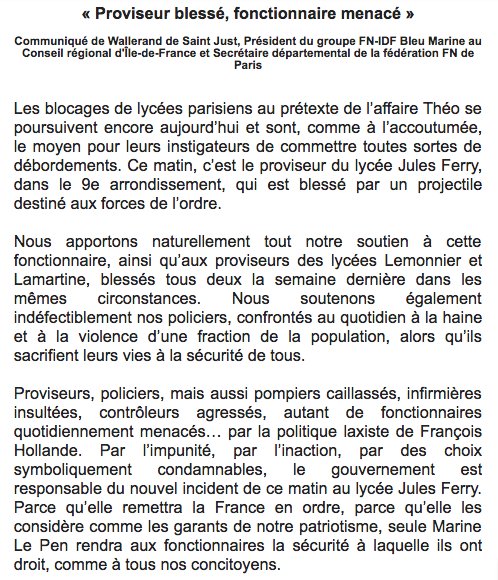 « Proviseur blessé, fonctionnaire menacé »

Communiqué de Wallerand de Saint Just, Président du groupe FN-IDF Bleu Marine au Conseil régional d'Île-de-France et Secrétaire départemental de la fédération FN de Paris

Les blocages de lycées parisiens au prétexte de l'affaire Théo se poursuivent encore aujourd'hui et sont, comme à l'accoutumée, le moyen pour leurs instigateurs de commettre toutes sortes de débordements. Ce matin, c'est le proviseur du lycée Jules Ferry, dans le 9e arrondissement, qui est blessé par un projectile destiné aux forces de l'ordre.

Nous apportons naturellement tout notre soutien à cette fonctionnaire, ainsi qu'aux proviseurs des lycées Lemonnier et Lamartine, blessés tous deux la semaine dernière dans les mêmes circonstances. Nous soutenons également indéfectiblement nos policiers, confrontés au quotidien à la haine et à la violence d'une fraction de la population, alors qu'ils sacrifient leurs vies à la sécurité de tous.

Proviseurs, policiers, mais aussi pompiers caillassés, infirmières insultées, contrôleurs agressés, autant de fonctionnaires quotidiennement menacés… par la politique laxiste de François Hollande. Par l'impunité, par l'inaction, par des choix symboliquement condamnables, le gouvernement est responsable du nouvel incident de ce matin au lycée Jules Ferry. Parce qu'elle remettra la France en ordre, parce qu'elle les considère comme les garants de notre patriotisme, seule Marine Le Pen rendra aux fonctionnaires la sécurité à laquelle ils ont droit, comme à tous nos concitoyens.